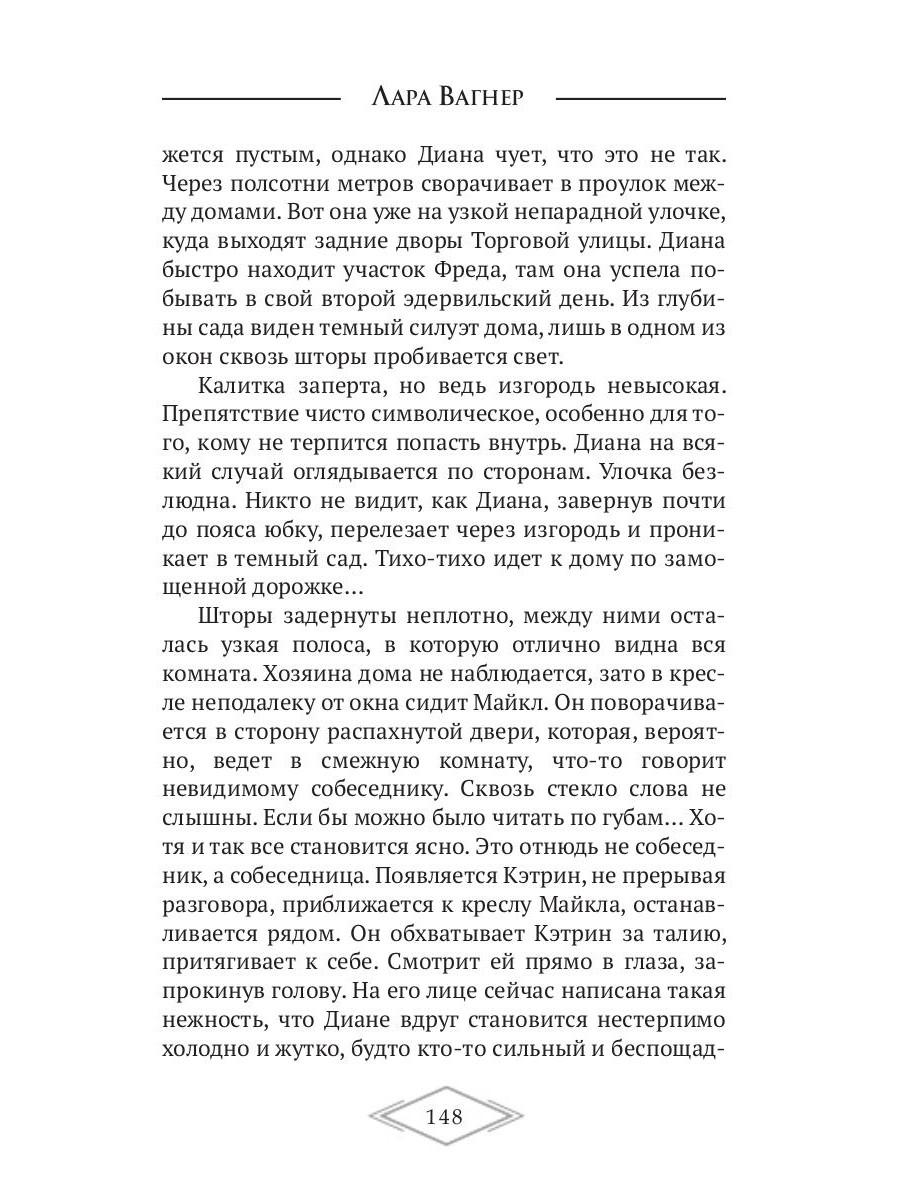 Лара Вагнер

жется пустым, однако Диана чует, что это не так. Через полсотни метров сворачивает в проулок между домами. Вот она уже на узкой непарадной улочке, куда выходят задние дворы Торговой улицы. Диана быстро находит участок Фреда, там она успела побывать в свой второй эдервильский день. Из глубины сада виден темный силуэт дома, лишь в одном из окон сквозь шторы пробивается свет.

Калитка заперта, но ведь изгородь невысокая. Препятствие чисто символическое, особенно для того, кому не терпится попасть внутрь. Диана на всякий случай оглядывается по сторонам. Улочка безлюдна. Никто не видит, как Диана, завернув почти до пояса юбку, перелезает через изгородь и проникает в темный сад. Тихо-тихо идет к дому по замощенной дорожке…

Шторы задернуты неплотно, между ними осталась узкая полоса, в которую отлично видна вся комната. Хозяина дома не наблюдается, зато в кресле неподалеку от окна сидит Майкл. Он поворачивается в сторону распахнутой двери, которая, вероятно, ведет в смежную комнату, что-то говорит невидимому собеседнику. Сквозь стекло слова не слышны. Если бы можно было читать по губам… Хотя и так все становится ясно. Это отнюдь не собеседник, а собеседница. Появляется Кэтрин, не прерывая разговора, приближается к креслу Майкла, останавливается рядом. Он обхватывает Кэтрин за талию, притягивает к себе. Смотрит ей прямо в глаза, запрокинув голову. На его лице сейчас написана такая нежность, что Диане вдруг становится нестерпимо холодно и жутко, будто кто-то сильный и беспощад-

148